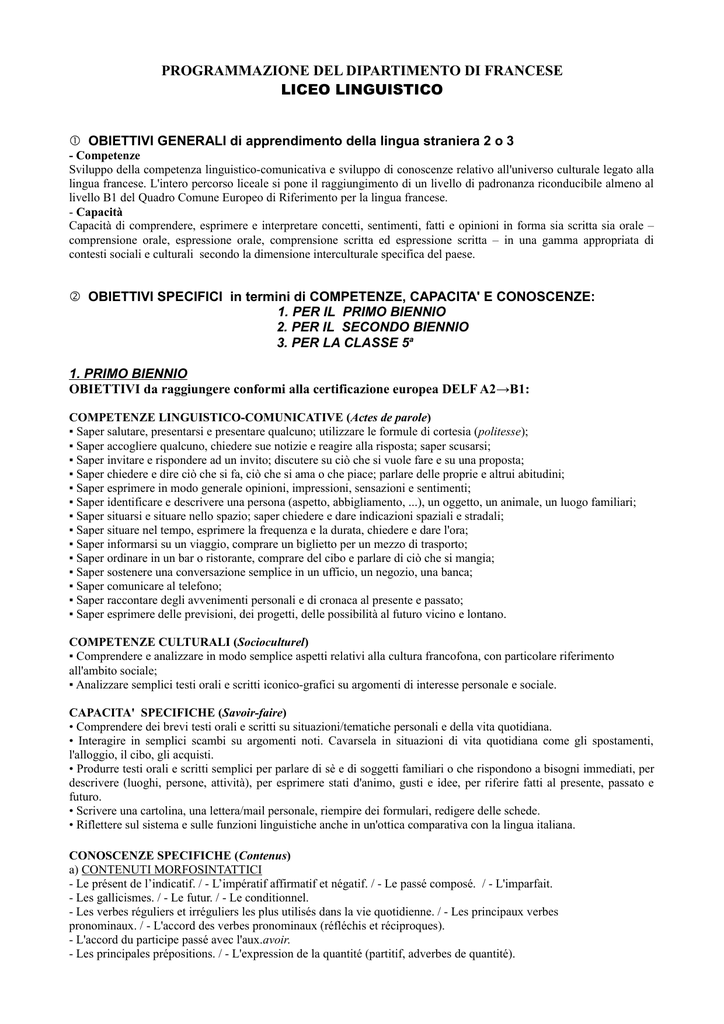 PROGRAMMAZIONE DEL DIPARTIMENTO DI FRANCESE
LICEO LINGUISTICO

① OBIETTIVI GENERALI di apprendimento della lingua straniera 2 o 3
- Competenze
Sviluppo della competenza linguistico-comunicativa e sviluppo di conoscenze relativo all'universo culturale legato alla lingua francese. L'intero percorso liceale si pone il raggiungimento di un livello di padronanza riconducibile almeno al livello B1 del Quadro Comune Europeo di Riferimento per la lingua francese.
- Capacità
Capacità di comprendere, esprimere e interpretare concetti, sentimenti, fatti e opinioni in forma sia scritta sia orale – comprensione orale, espressione orale, comprensione scritta ed espressione scritta – in una gamma appropriata di contesti sociali e culturali secondo la dimensione interculturale specifica del paese.

② OBIETTIVI SPECIFICI in termini di COMPETENZE, CAPACITA' E CONOSCENZE:
1. PER IL PRIMO BIENNIO
2. PER IL SECONDO BIENNIO
3. PER LA CLASSE 5ª

1. PRIMO BIENNIO
OBIETTIVI da raggiungere conformi alla certificazione europea DELF A2→B1:

COMPETENZE LINGUISTICO-COMUNICATIVE (Actes de parole)
▪ Saper salutare, presentarsi e presentare qualcuno; utilizzare le formule di cortesia (politesse);
▪ Saper accogliere qualcuno, chiedere sue notizie e reagire alla risposta; saper scusarsi;
▪ Saper invitare e rispondere ad un invito; discutere su ciò che si vuole fare e su una proposta;
▪ Saper chiedere e dire ciò che si fa, ciò che si ama o che piace; parlare delle proprie e altrui abitudini;
▪ Saper esprimere in modo generale opinioni, impressioni, sensazioni e sentimenti;
▪ Saper identificare e descrivere una persona (aspetto, abbigliamento, ...), un oggetto, un animale, un luogo familiari;
▪ Saper situarsi e situare nello spazio; saper chiedere e dare indicazioni spaziali e stradali;
▪ Saper situare nel tempo, esprimere la frequenza e la durata, chiedere e dare l'ora;
▪ Saper informarsi su un viaggio, comprare un biglietto per un mezzo di trasporto;
▪ Saper ordinare in un bar o ristorante, comprare del cibo e parlare di ciò che si mangia;
▪ Saper sostenere una conversazione semplice in un ufficio, un negozio, una banca;
▪ Saper comunicare al telefono;
▪ Saper raccontare degli avvenimenti personali e di cronaca al presente e passato;
▪ Saper esprimere delle previsioni, dei progetti, delle possibilità al futuro vicino e lontano.

COMPETENZE CULTURALI (Socioculturel)
▪ Comprendere e analizzare in modo semplice aspetti relativi alla cultura francofona, con particolare riferimento all'ambito sociale;
▪ Analizzare semplici testi orali e scritti iconico-grafici su argomenti di interesse personale e sociale.

CAPACITA' SPECIFICHE (Savoir-faire)
▪ Comprendere dei brevi testi orali e scritti su situazioni/tematiche personali e della vita quotidiana.
▪ Interagire in semplici scambi su argomenti noti. Cavarsela in situazioni di vita quotidiana come gli spostamenti, l'alloggio, il cibo, gli acquisti.
▪ Produrre testi orali e scritti semplici per parlare di sè e di soggetti familiari o che rispondono a bisogni immediati, per descrivere (luoghi, persone, attività), per esprimere stati d'animo, gusti e idee, per riferire fatti al presente, passato e futuro.
▪ Scrivere una cartolina, una lettera/mail personale, riempire dei formulari, redigere delle schede.
▪ Riflettere sul sistema e sulle funzioni linguistiche anche in un'ottica comparativa con la lingua italiana.

CONOSCENZE SPECIFICHE (Contenus)
a) CONTENUTI MORFOSINTATTICI
- Le présent de l'indicatif. / - L'impératif affirmatif et négatif. / - Le passé composé. / - L'imparfait.
- Les gallicismes. / - Le futur. / - Le conditionnel.
- Les verbes réguliers et irréguliers les plus utilisés dans la vie quotidienne. / - Les principaux verbes pronominaux. / - L'accord des verbes pronominaux (réfléchis et réciproques).
- L'accord du participe passé avec l'aux.avoir.
- Les principales prépositions. / - L'expression de la quantité (partitif, adverbes de quantité).